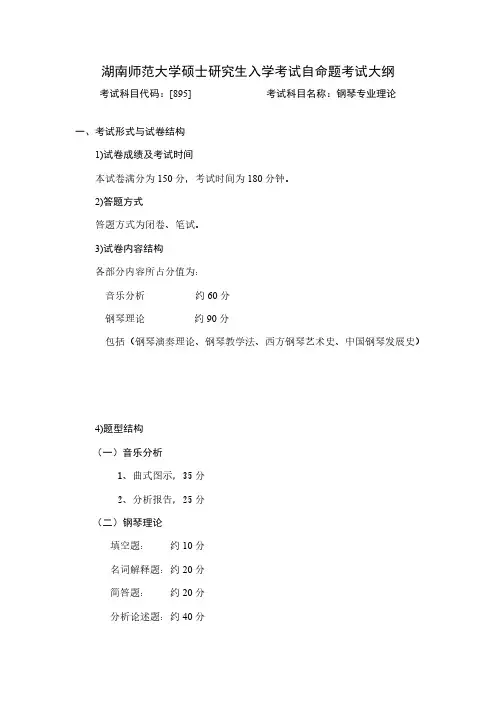 湖南师范大学硕士研究生入学考试自命题考试大纲

考试科目代码：[895]　　　　考试科目名称：钢琴专业理论

一、考试形式与试卷结构

1)试卷成绩及考试时间

本试卷满分为 150 分，考试时间为 180 分钟。

2)答题方式

答题方式为闭卷、笔试。

3)试卷内容结构

各部分内容所占分值为：

音乐分析　　　　约 60 分

钢琴理论　　　　约 90 分

包括（钢琴演奏理论、钢琴教学法、西方钢琴艺术史、中国钢琴发展史）

4)题型结构

（一）音乐分析

1、曲式图示，35 分

2、分析报告，25 分

（二）钢琴理论

填空题：　　约 10 分

名词解释题：约 20 分

简答题：　　约 20 分

分析论述题：约 40 分